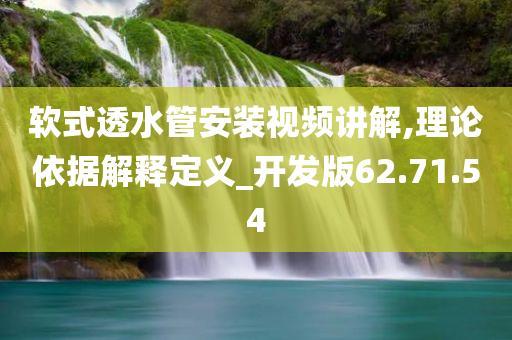 软式透水管安装视频讲解,理论依据解释定义_开发版62.71.54